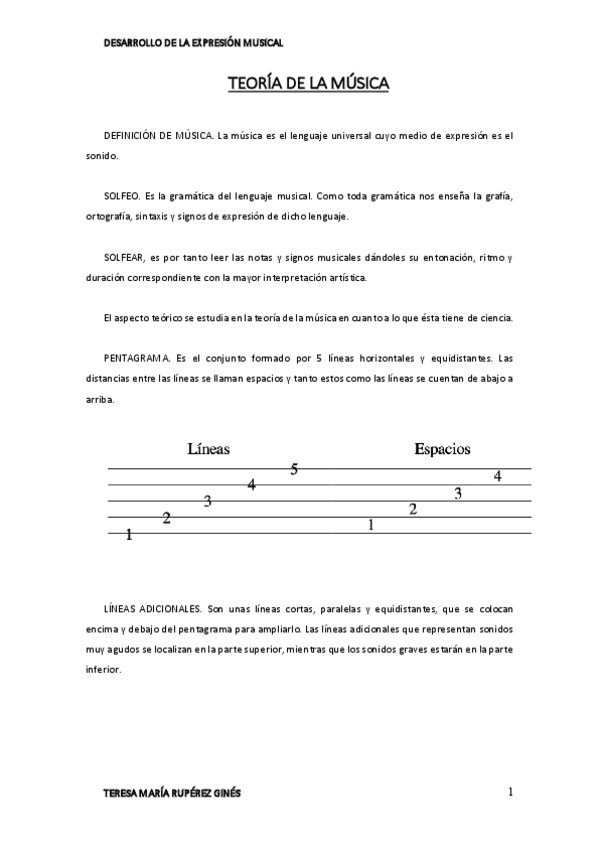 DESARROLLO DE LA EXPRESIÓN MUSICAL

TEORÍA DE LA MÚSICA

DEFINICIÓN DE MÚSICA. La música es el lenguaje universal cuyo medio de expresión es el sonido.

SOLFEO. Es la gramática del lenguaje musical. Como toda gramática nos enseña la grafía, ortografía, sintaxis y signos de expresión de dicho lenguaje.

SOLFEAR, es por tanto leer las notas y signos musicales dándoles su entonación, ritmo y duración correspondiente con la mayor interpretación artística.

El aspecto teórico se estudia en la teoría de la música en cuanto a lo que ésta tiene de ciencia.

PENTAGRAMA. Es el conjunto formado por 5 líneas horizontales y equidistantes. Las distancias entre las líneas se llaman espacios y tanto estos como las líneas se cuentan de abajo a arriba.

Líneas

5
4
3
2
1

Espacios

4
3
2
1

LÍNEAS ADICIONALES. Son unas líneas cortas, paralelas y equidistantes, que se colocan encima y debajo del pentagrama para ampliarlo. Las líneas adicionales que representan sonidos muy agudos se localizan en la parte superior, mientras que los sonidos graves estarán en la parte inferior.

TERESA MARÍA RUPÉREZ GINÉS

1